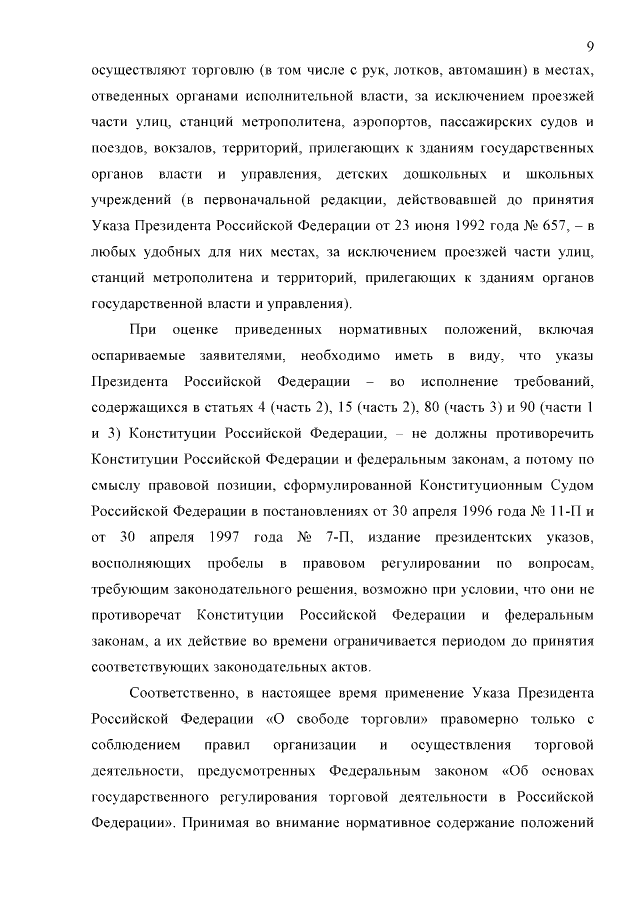 9

осуществляют торговлю (в том числе с рук, лотков, автомашин) в местах, отведенных органами исполнительной власти, за исключением проезжей части улиц, станций метрополитена, аэропортов, пассажирских судов и поездов, вокзалов, территорий, прилегающих к зданиям государственных органов власти и управления, детских дошкольных и школьных учреждений (в первоначальной редакции, действовавшей до принятия Указа Президента Российской Федерации от 23 июня 1992 года № 657, – в любых удобных для них местах, за исключением проезжей части улиц, станций метрополитена и территорий, прилегающих к зданиям органов государственной власти и управления).

При оценке приведенных нормативных положений, включая оспариваемые заявителями, необходимо иметь в виду, что указы Президента Российской Федерации – во исполнение требований, содержащихся в статьях 4 (часть 2), 15 (часть 2), 80 (часть 3) и 90 (части 1 и 3) Конституции Российской Федерации, – не должны противоречить Конституции Российской Федерации и федеральным законам, а потому по смыслу правовой позиции, сформулированной Конституционным Судом Российской Федерации в постановлениях от 30 апреля 1996 года № 11-П и от 30 апреля 1997 года № 7-П, издание президентских указов, восполняющих пробелы в правовом регулировании по вопросам, требующим законодательного решения, возможно при условии, что они не противоречат Конституции Российской Федерации и федеральным законам, а их действие во времени ограничивается периодом до принятия соответствующих законодательных актов.

Соответственно, в настоящее время применение Указа Президента Российской Федерации «О свободе торговли» правомерно только с соблюдением правил организации и осуществления торговой деятельности, предусмотренных Федеральным законом «Об основах государственного регулирования торговой деятельности в Российской Федерации». Принимая во внимание нормативное содержание положений